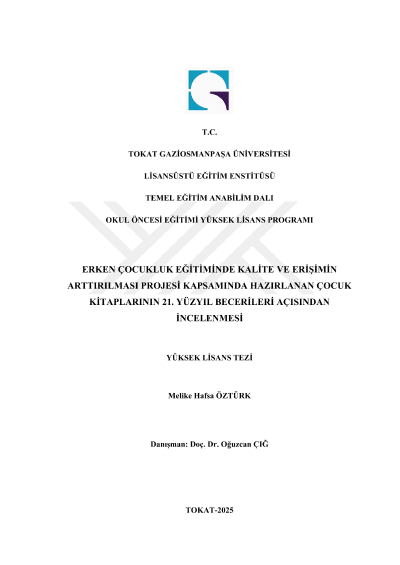 T.C.

TOKAT GAZİOSMANPAŞA ÜNİVERSİTESİ

LİSANSÜSTÜ EĞİTİM ENSTİTÜSÜ

TEMEL EĞİTİM ANABİLİM DALI

OKUL ÖNCESİ EĞİTİMİ YÜKSEK LİSANS PROGRAMI

ERKEN ÇOCUKLUK EĞİTİMİNDE KALİTE VE ERİŞİMİN ARTTIRILMASI PROJESİ KAPSAMINDA HAZIRLANAN ÇOCUK KİTAPLARININ 21. YÜZYIL BECERİLERİ AÇISINDAN İNCELENMESİ

YÜKSEK LİSANS TEZİ

Melike Hafsa ÖZTÜRK

Danışman: Doç. Dr. Oğuzcan ÇIĞ

TOKAT-2025